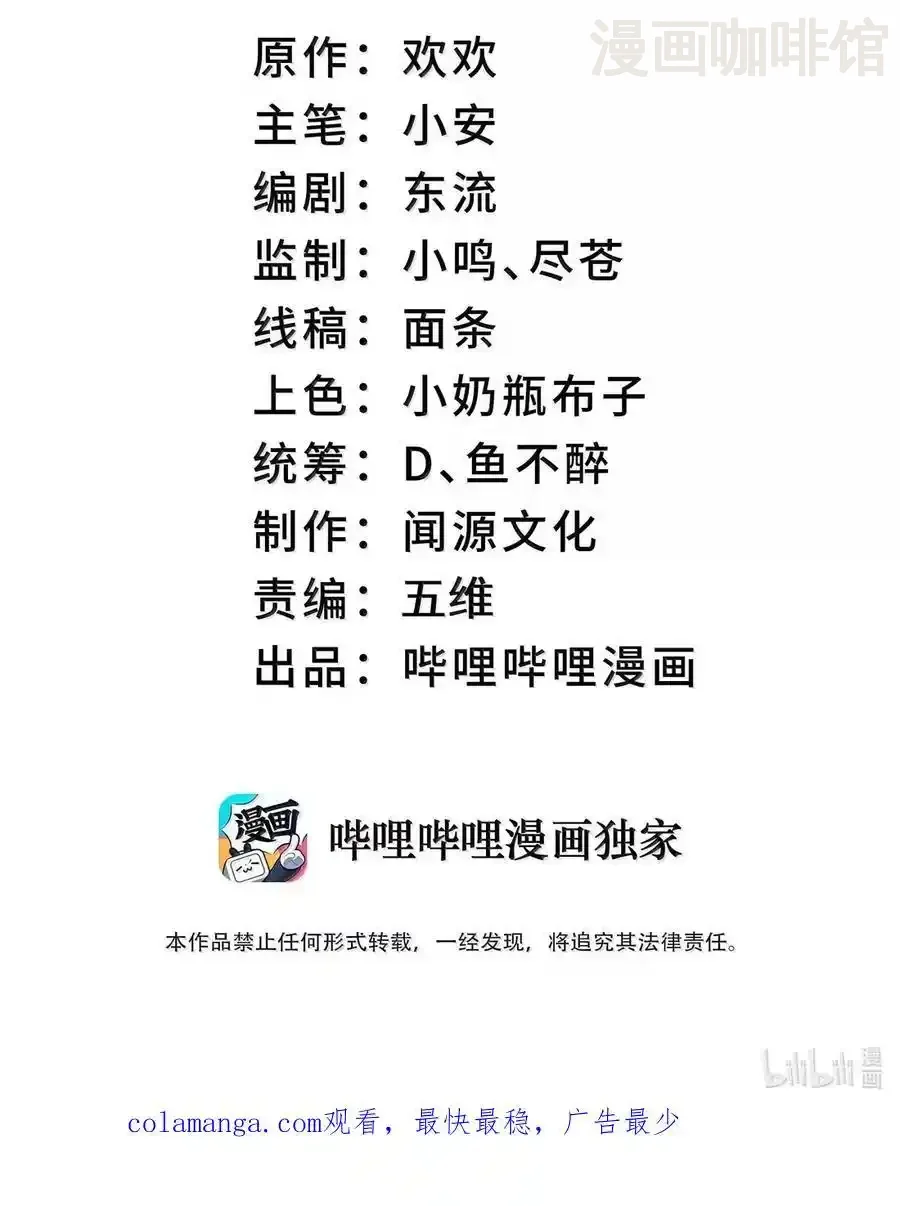 原作：欢欢
主笔：小安
编剧：东流
监制：小鸣、尽苍
线稿：面条
上色：小奶瓶布子
统筹：D、鱼不醉
制作：闻源文化
责编：五维
出品：哔哩哔哩漫画

漫画

哔哩哔哩漫画独家

本作品禁止任何形式转载，一经发现，将追究其法律责任。

colamanga.com观看，最快最稳，广告最少

漫画咖啡馆

bilibili漫画